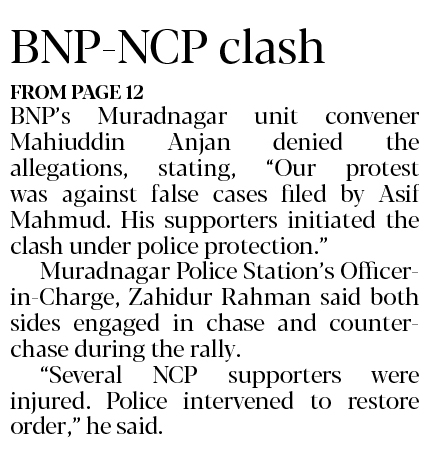 BNP-NCP clash

FROM PAGE 12

BNP's Muradnagar unit convener Mahiuddin Anjan denied the allegations, stating, "Our protest was against false cases filed by Asif Mahmud. His supporters initiated the clash under police protection."

Muradnagar Police Station's Officer-in-Charge, Zahidur Rahman said both sides engaged in chase and counter-chase during the rally.

"Several NCP supporters were injured. Police intervened to restore order," he said.